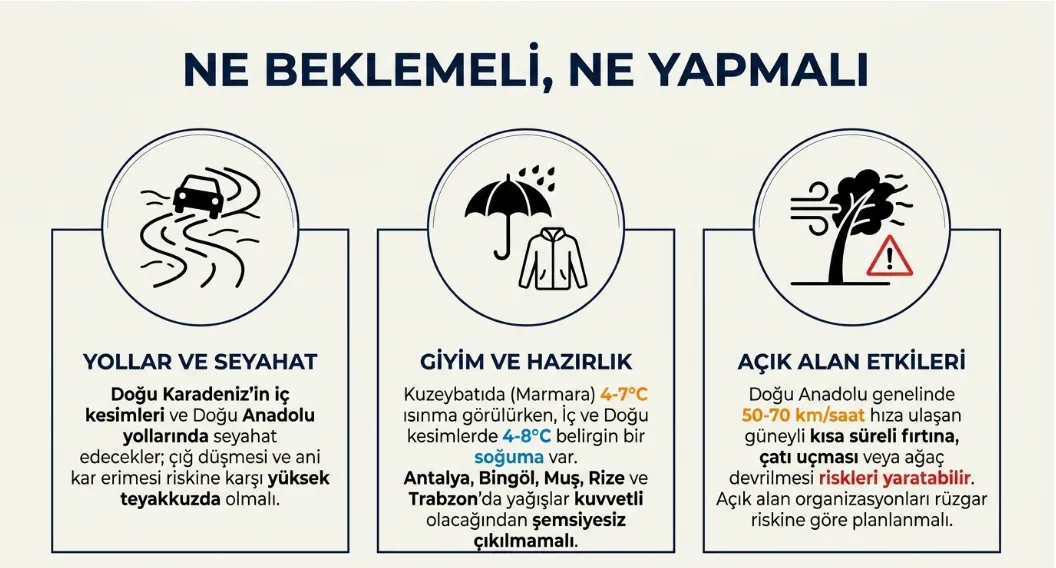 NE BEKLEMELİ, NE YAPMALI

YOLLAR VE SEYAHAT

Doğu Karadeniz'in iç kesimleri ve Doğu Anadolu yollarında seyahat edecekler; çığ düşmesi ve ani kar erimesi riskine karşı yüksek teyakkuzda olmalı.

GİYİM VE HAZIRLIK

Kuzeybatıda (Marmara) 4-7°C ısınma görülürken, İç ve Doğu kesimlerde 4-8°C belirgin bir soğuma var.
Antalya, Bingöl, Muş, Rize ve Trabzon'da yağışlar kuvvetli olacağından şemsiyesiz çıkılmamalı.

AÇIK ALAN ETKİLERİ

Doğu Anadolu genelinde 50-70 km/saat hıza ulaşan güneyli kısa süreli fırtına, çatı uçması veya ağaç devrilmesi riskleri yaratabilir.
Açık alan organizasyonları rüzgar riskine göre planlanmalı.